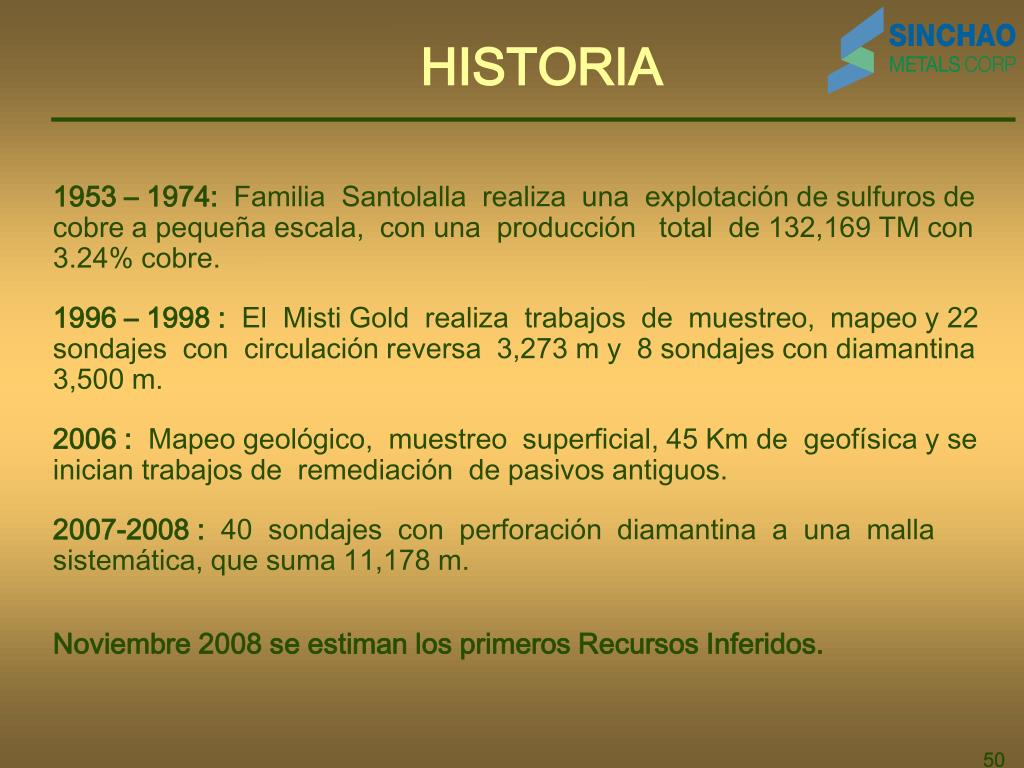 HISTORIA

SINCHAO
METALS CORP

1953 – 1974: Familia Santolalla realiza una explotación de sulfuros de cobre a pequeña escala, con una producción total de 132,169 TM con 3.24% cobre.

1996 – 1998 : El Misti Gold realiza trabajos de muestreo, mapeo y 22 sondajes con circulación reversa 3,273 m y 8 sondajes con diamantina 3,500 m.

2006 : Mapeo geológico, muestreo superficial, 45 Km de geofísica y se inician trabajos de remediación de pasivos antiguos.

2007-2008 : 40 sondajes con perforación diamantina a una malla sistemática, que suma 11,178 m.

Noviembre 2008 se estiman los primeros Recursos Inferidos.

50